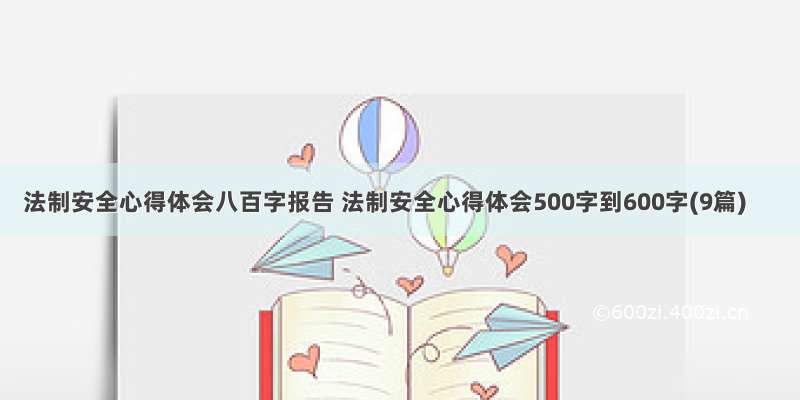 法制安全心得体会八百字报告 法制安全心得体会500字到600字(9篇)

©600zi.400zi.cn